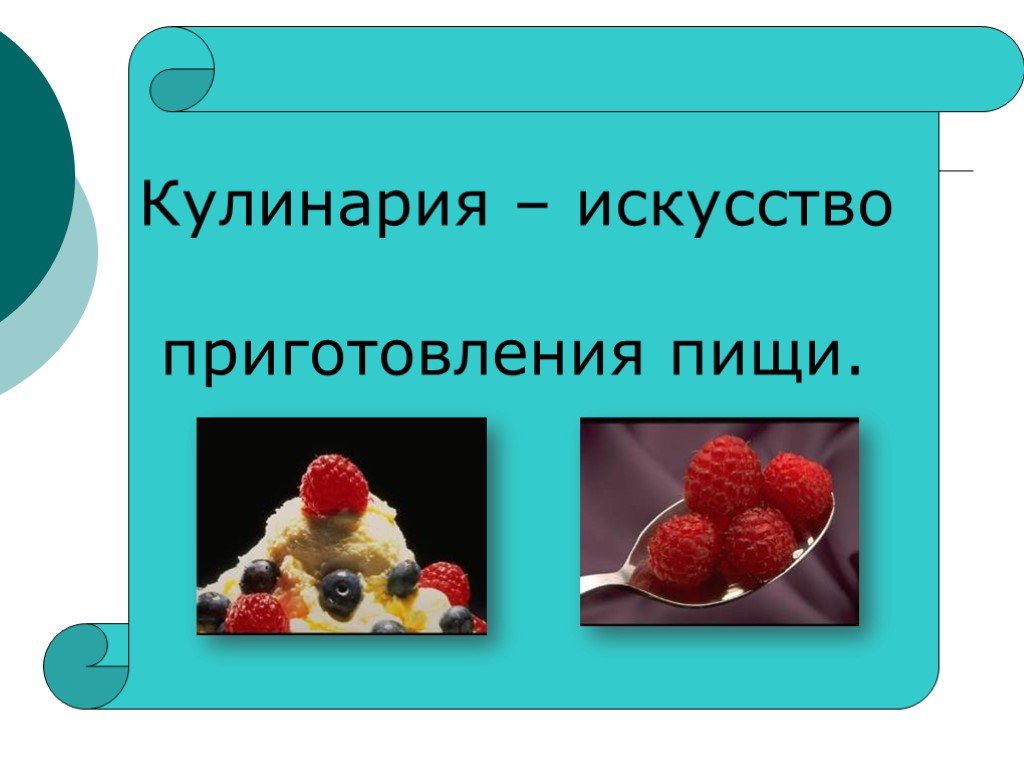 Кулинария – искусство

приготовления пищи.